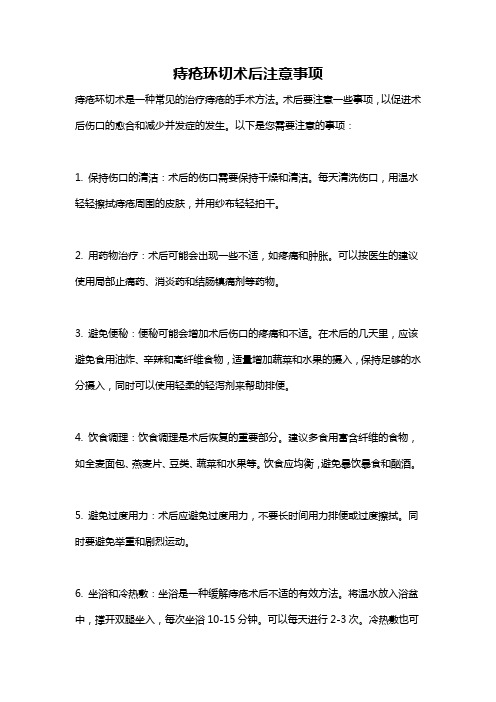 痔疮环切术后注意事项

痔疮环切术是一种常见的治疗痔疮的手术方法。术后要注意一些事项，以促进术后伤口的愈合和减少并发症的发生。以下是您需要注意的事项：

1. 保持伤口的清洁：术后的伤口需要保持干燥和清洁。每天清洗伤口，用温水轻轻擦拭痔疮周围的皮肤，并用纱布轻轻拍干。

2. 用药物治疗：术后可能会出现一些不适，如疼痛和肿胀。可以按医生的建议使用局部止痛药、消炎药和结肠镇痛剂等药物。

3. 避免便秘：便秘可能会增加术后伤口的疼痛和不适。在术后的几天里，应该避免食用油炸、辛辣和高纤维食物，适量增加蔬菜和水果的摄入，保持足够的水分摄入，同时可以使用轻柔的轻泻剂来帮助排便。

4. 饮食调理：饮食调理是术后恢复的重要部分。建议多食用富含纤维的食物，如全麦面包、燕麦片、豆类、蔬菜和水果等。饮食应均衡，避免暴饮暴食和酗酒。

5. 避免过度用力：术后应避免过度用力，不要长时间用力排便或过度擦拭。同时要避免举重和剧烈运动。

6. 坐浴和冷热敷：坐浴是一种缓解痔疮术后不适的有效方法。将温水放入浴盆中，撑开双腿坐入，每次坐浴 10-15 分钟。可以每天进行 2-3 次。冷热敷也可